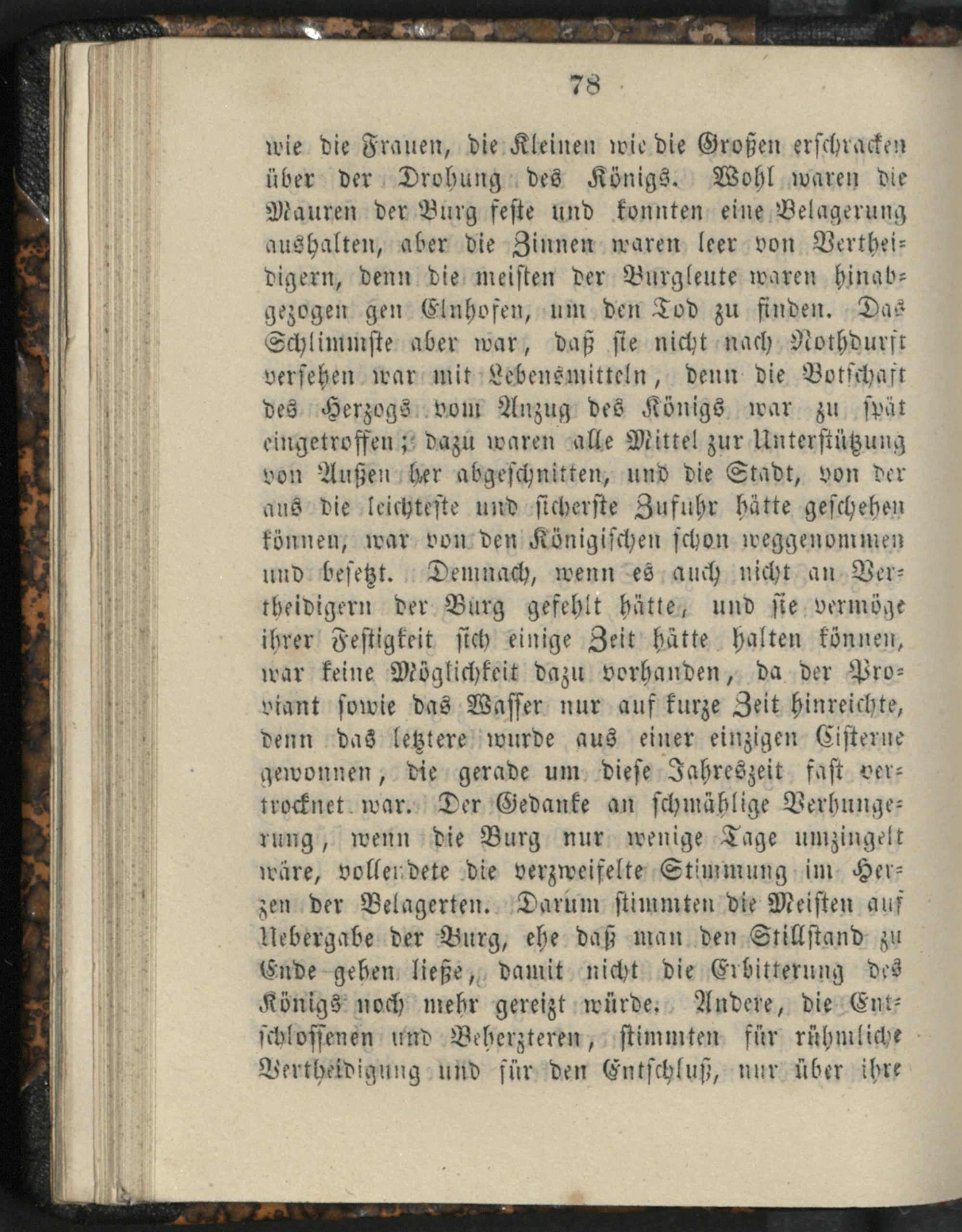 78

wie die Frauen, die Kleinen wie die Großen erschracken über der Drohung des Königs. Wohl waren die Mauren der Burg feste und konnten eine Belagerung aushalten, aber die Zinnen waren leer von Vertheidigern, denn die meisten der Burgleute waren hinabgezogen gen Elnhofen, um den Tod zu finden. Das Schlimmste aber war, daß sie nicht nach Nothdurft versehen war mit Lebensmitteln, denn die Botschaft des Herzogs vom Anzug des Königs war zu spät eingetroffen; dazu waren alle Mittel zur Unterstützung von Außen her abgeschnitten, und die Stadt, von der aus die leichteste und sicherste Zufuhr hätte geschehen können, war von den Königischen schon weggenommen und besetzt. Demnach, wenn es auch nicht an Vertheidigern der Burg gefehlt hätte, und sie vermöge ihrer Festigkeit sich einige Zeit hätte halten können, war keine Möglichkeit dazu vorhanden, da der Proviant sowie das Wasser nur auf kurze Zeit hinreichte, denn das letztere wurde aus einer einzigen Cisterne gewonnen, die gerade um diese Jahreszeit fast vertrocknet war. Der Gedanke an schmählige Verhungerung, wenn die Burg nur wenige Tage umzingelt wäre, vollendete die verzweifelte Stimmung im Herzen der Belagerten. Darum stimmten die Meisten auf Uebergabe der Burg, ehe daß man den Stillstand zu Ende gehen ließe, damit nicht die Erbitterung des Königs noch mehr gereizt würde. Andere, die Entschlossenen und Beherzteren, stimmten für rühmliche Vertheidigung und für den Entschluß, nur über ihre